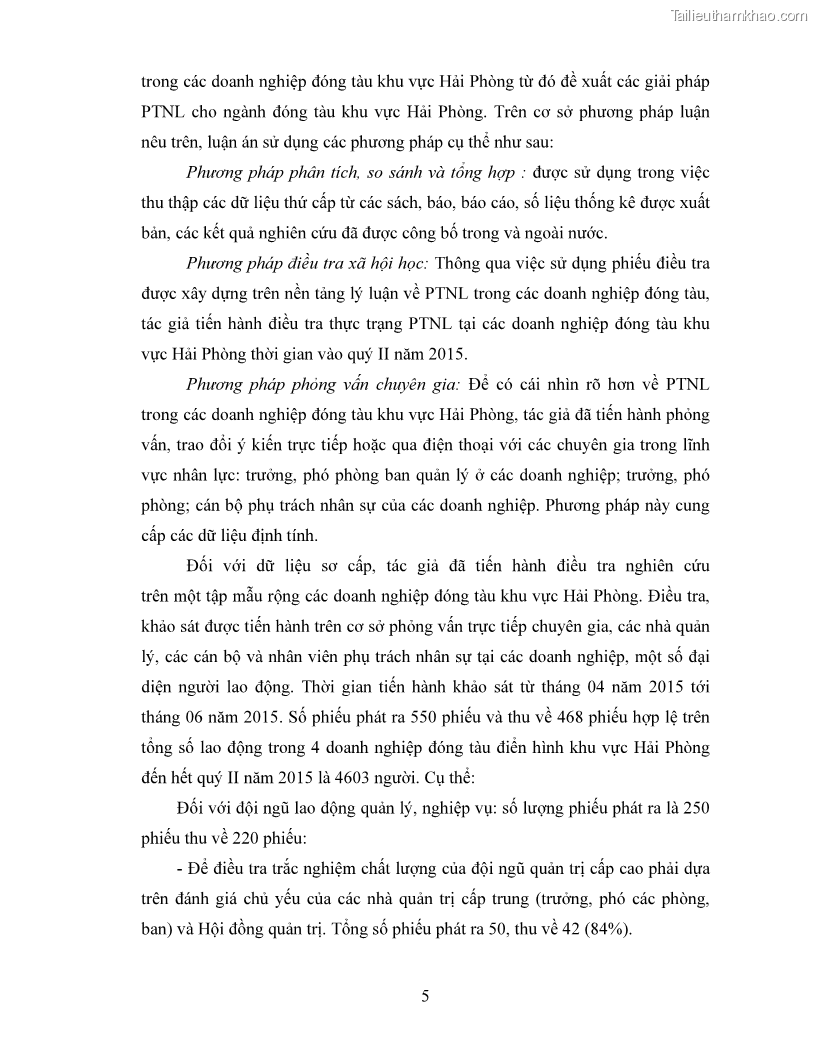 Tailieuthamkhao.com

trong các doanh nghiệp đóng tàu khu vực Hải Phòng từ đó đề xuất các giải pháp PTNL cho ngành đóng tàu khu vực Hải Phòng. Trên cơ sở phương pháp luận nêu trên, luận án sử dụng các phương pháp cụ thể như sau:

Phương pháp phân tích, so sánh và tổng hợp : được sử dụng trong việc thu thập các dữ liệu thứ cấp từ các sách, báo, báo cáo, số liệu thống kê được xuất bản, các kết quả nghiên cứu đã được công bố trong và ngoài nước.

Phương pháp điều tra xã hội học: Thông qua việc sử dụng phiếu điều tra được xây dựng trên nền tảng lý luận về PTNL trong các doanh nghiệp đóng tàu, tác giả tiến hành điều tra thực trạng PTNL tại các doanh nghiệp đóng tàu khu vực Hải Phòng thời gian vào quý II năm 2015.

Phương pháp phỏng vấn chuyên gia: Để có cái nhìn rõ hơn về PTNL trong các doanh nghiệp đóng tàu khu vực Hải Phòng, tác giả đã tiến hành phỏng vấn, trao đổi ý kiến trực tiếp hoặc qua điện thoại với các chuyên gia trong lĩnh vực nhân lực: trưởng, phó phòng ban quản lý ở các doanh nghiệp; trưởng, phó phòng; cán bộ phụ trách nhân sự của các doanh nghiệp. Phương pháp này cung cấp các dữ liệu định tính.

Đối với dữ liệu sơ cấp, tác giả đã tiến hành điều tra nghiên cứu trên một tập mẫu rộng các doanh nghiệp đóng tàu khu vực Hải Phòng. Điều tra, khảo sát được tiến hành trên cơ sở phỏng vấn trực tiếp chuyên gia, các nhà quản lý, các cán bộ và nhân viên phụ trách nhân sự tại các doanh nghiệp, một số đại diện người lao động. Thời gian tiến hành khảo sát từ tháng 04 năm 2015 tới tháng 06 năm 2015. Số phiếu phát ra 550 phiếu và thu về 468 phiếu hợp lệ trên tổng số lao động trong 4 doanh nghiệp đóng tàu điển hình khu vực Hải Phòng đến hết quý II năm 2015 là 4603 người. Cụ thể:

Đối với đội ngũ lao động quản lý, nghiệp vụ: số lượng phiếu phát ra là 250 phiếu thu về 220 phiếu:

- Để điều tra trắc nghiệm chất lượng của đội ngũ quản trị cấp cao phải dựa trên đánh giá chủ yếu của các nhà quản trị cấp trung (trưởng, phó các phòng, ban) và Hội đồng quản trị. Tổng số phiếu phát ra 50, thu về 42 (84%).

5